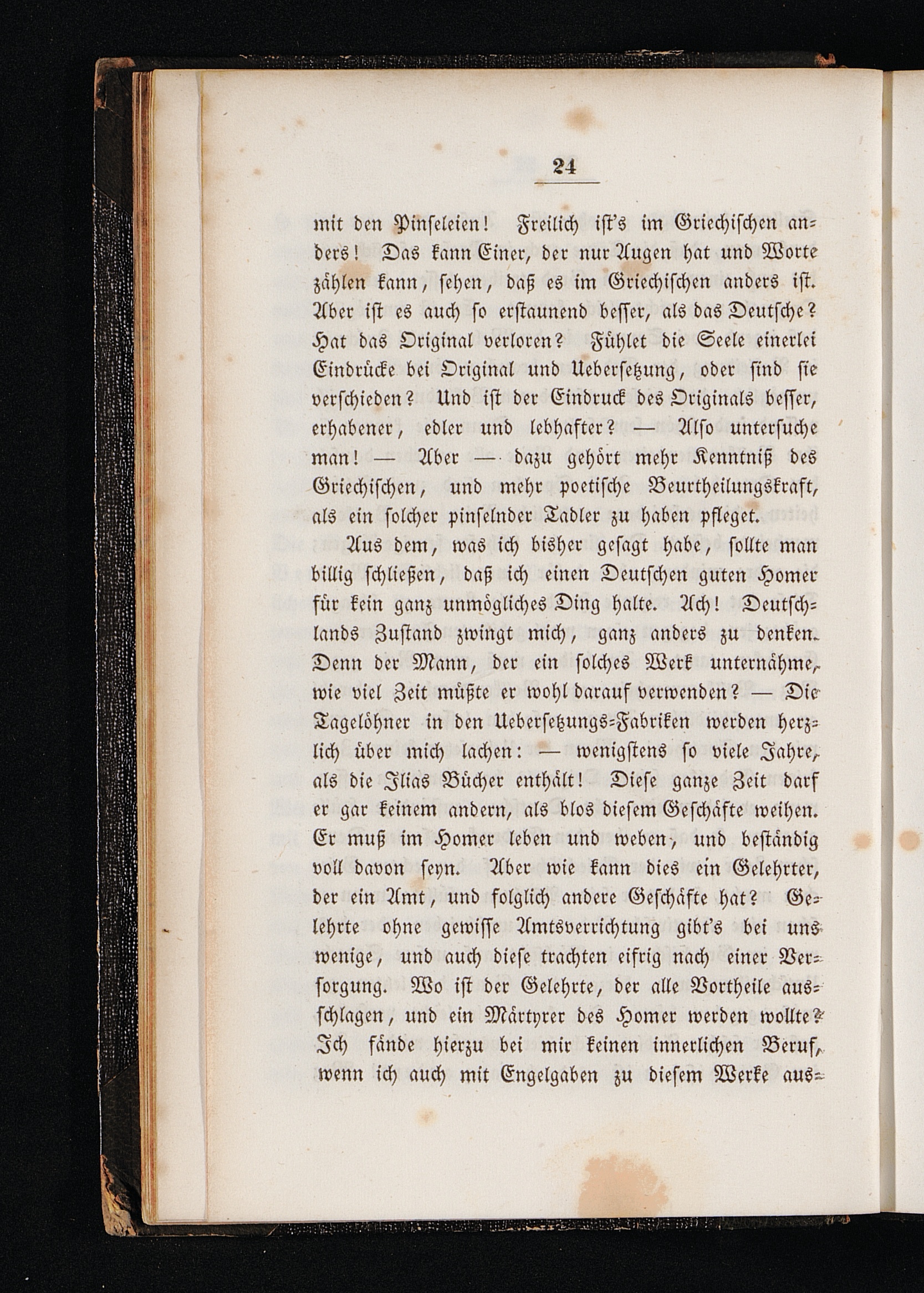 24

mit den Pinseleien! Freilich ist's im Griechischen anders! Das kann Einer, der nur Augen hat und Worte zählen kann, sehen, daß es im Griechischen anders ist. Aber ist es auch so erstaunend besser, als das Deutsche? Hat das Original verloren? Fühlet die Seele einerlei Eindrücke bei Original und Uebersetzung, oder sind sie verschieden? Und ist der Eindruck des Originals besser, erhabener, edler und lebhafter? — Also untersuche man! — Aber — dazu gehört mehr Kenntniß des Griechischen, und mehr poetische Beurtheilungskraft, als ein solcher pinselnder Tadler zu haben pfleget.

Aus dem, was ich bisher gesagt habe, sollte man billig schließen, daß ich einen Deutschen guten Homer für kein ganz unmögliches Ding halte. Ach! Deutschlands Zustand zwingt mich, ganz anders zu denken. Denn der Mann, der ein solches Werk unternähme, wie viel Zeit müßte er wohl darauf verwenden? — Die Tagelöhner in den Uebersetzungs-Fabriken werden herzlich über mich lachen: — wenigstens so viele Jahre, als die Ilias Bücher enthält! Diese ganze Zeit darf er gar keinem andern, als blos diesem Geschäfte weihen. Er muß im Homer leben und weben, und beständig voll davon seyn. Aber wie kann dies ein Gelehrter, der ein Amt, und folglich andere Geschäfte hat? Gelehrte ohne gewisse Amtsverrichtung gibt's bei uns wenige, und auch diese trachten eifrig nach einer Versorgung. Wo ist der Gelehrte, der alle Vortheile ausschlagen, und ein Märtyrer des Homer werden wollte? Ich fände hierzu bei mir keinen innerlichen Beruf, wenn ich auch mit Engelgaben zu diesem Werke aus-